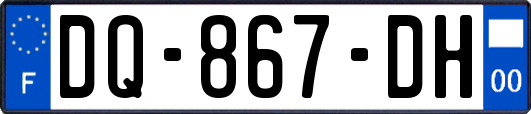 F

DQ-867-DH

00